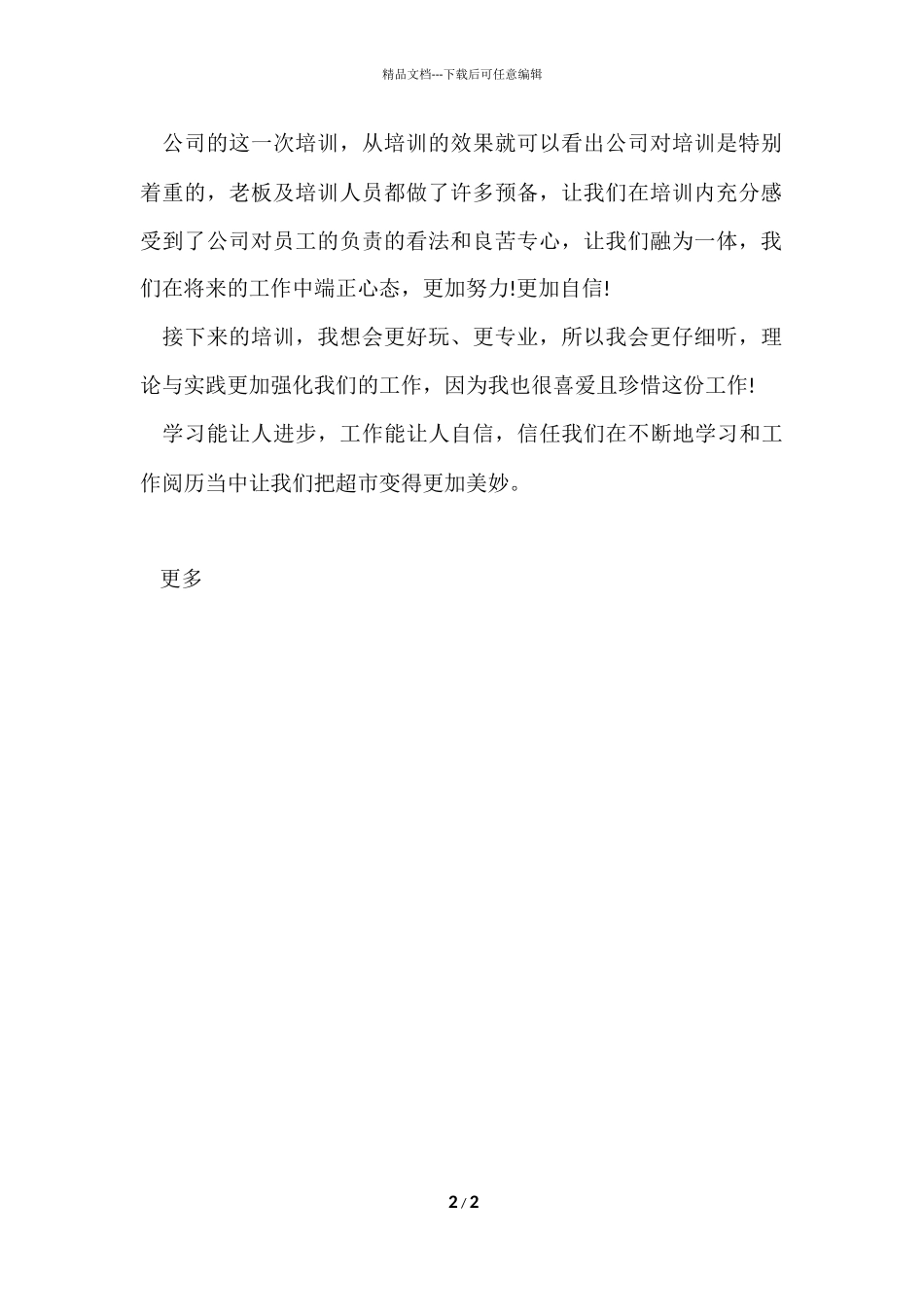 精品文档---下载后可任意编辑

公司的这一次培训，从培训的效果就可以看出公司对培训是特别着重的，老板及培训人员都做了许多预备，让我们在培训内充分感受到了公司对员工的负责的看法和良苦专心，让我们融为一体，我们在将来的工作中端正心态，更加努力!更加自信!

接下来的培训，我想会更好玩、更专业，所以我会更仔细听，理论与实践更加强化我们的工作，因为我也很喜爱且珍惜这份工作!

学习能让人进步，工作能让人自信，信任我们在不断地学习和工作阅历当中让我们把超市变得更加美妙。

更多

2 / 2